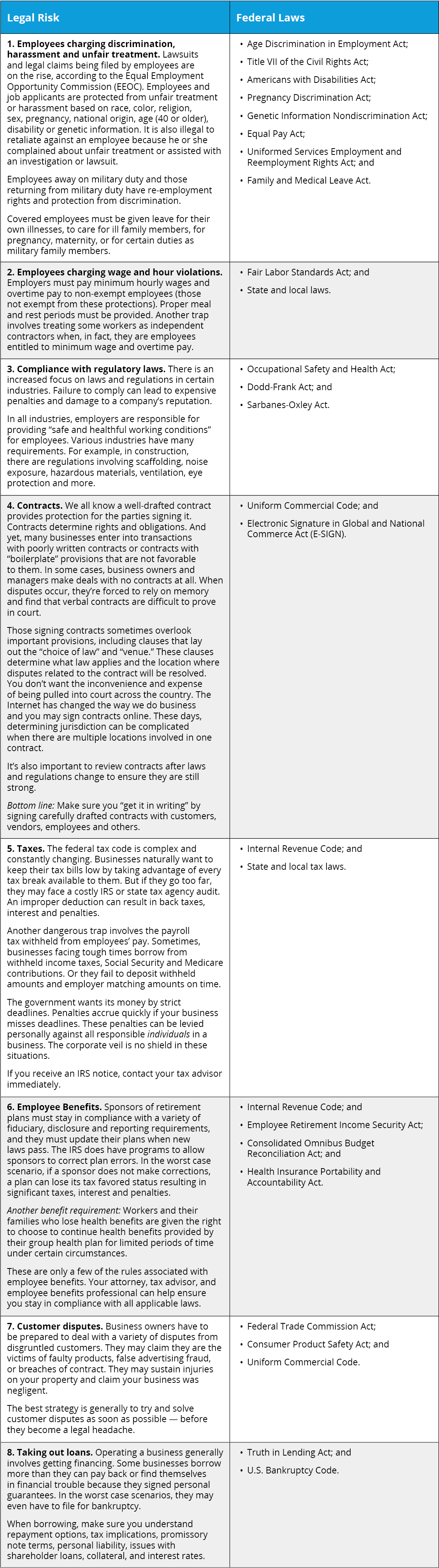 | Legal Risk | Federal Laws |
|---|---|
| 1. Employees charging discrimination, harassment and unfair treatment. Lawsuits and legal claims being filed by employees are on the rise, according to the Equal Employment Opportunity Commission (EEOC). Employees and job applicants are protected from unfair treatment or harassment based on race, color, religion, sex, pregnancy, national origin, age (40 or older), disability or genetic information. It is also illegal to retaliate against an employee because he or she complained about unfair treatment or assisted with an investigation or lawsuit. Employees away on military duty and those returning from military duty have re-employment rights and protection from discrimination. Covered employees must be given leave for their own illnesses, to care for ill family members, for pregnancy, maternity, or for certain duties as military family members. | • Age Discrimination in Employment Act; • Title VII of the Civil Rights Act; • Americans with Disabilities Act; • Pregnancy Discrimination Act; • Genetic Information Nondiscrimination Act; • Equal Pay Act; • Uniformed Services Employment and Reemployment Rights Act; and • Family and Medical Leave Act. |
| 2. Employees charging wage and hour violations. Employers must pay minimum hourly wages and overtime pay to non-exempt employees (those not exempt from these protections). Proper meal and rest periods must be provided. Another trap involves treating some workers as independent contractors when, in fact, they are employees entitled to minimum wage and overtime pay. | • Fair Labor Standards Act; and • State and local laws. |
| 3. Compliance with regulatory laws. There is an increased focus on laws and regulations in certain industries. Failure to comply can lead to expensive penalties and damage to a company's reputation. In all industries, employers are responsible for providing "safe and healthful working conditions" for employees. Various industries have many requirements. For example, in construction, there are regulations involving scaffolding, noise exposure, hazardous materials, ventilation, eye protection and more. | • Occupational Safety and Health Act; • Dodd-Frank Act; and • Sarbanes-Oxley Act. |
| 4. Contracts. We all know a well-drafted contract provides protection for the parties signing it. Contracts determine rights and obligations. And yet, many businesses enter into transactions with poorly written contracts or contracts with "boilerplate" provisions that are not favorable to them. In some cases, business owners and managers make deals with no contracts at all. When disputes occur, they're forced to rely on memory and find that verbal contracts are difficult to prove in court. Those signing contracts sometimes overlook important provisions, including clauses that lay out the "choice of law" and "venue." These clauses determine what law applies and the location where disputes related to the contract will be resolved. You don't want the inconvenience and expense of being pulled into court across the country. The Internet has changed the way we do business and you may sign contracts online. These days, determining jurisdiction can be complicated when there are multiple locations involved in one contract. It's also important to review contracts after laws and regulations change to ensure they are still strong. Bottom line: Make sure you "get it in writing" by signing carefully drafted contracts with customers, vendors, employees and others. | • Uniform Commercial Code; and • Electronic Signature in Global and National Commerce Act (E-SIGN). |
| 5. Taxes. The federal tax code is complex and constantly changing. Businesses naturally want to keep their tax bills low by taking advantage of every tax break available to them. But if they go too far, they may face a costly IRS or state tax agency audit. An improper deduction can result in back taxes, interest and penalties. Another dangerous trap involves the payroll tax withheld from employees' pay. Sometimes, businesses facing tough times borrow from withheld income taxes, Social Security and Medicare contributions. Or they fail to deposit withheld amounts and employer matching amounts on time. The government wants its money by strict deadlines. Penalties accrue quickly if your business misses deadlines. These penalties can be levied personally against all responsible individuals in a business. The corporate veil is no shield in these situations. If you receive an IRS notice, contact your tax advisor immediately. | • Internal Revenue Code; and • State and local tax laws. |
| 6. Employee Benefits. Sponsors of retirement plans must stay in compliance with a variety of fiduciary, disclosure and reporting requirements, and they must update their plans when new laws pass. The IRS does have programs to allow sponsors to correct plan errors. In the worst case scenario, if a sponsor does not make corrections, a plan can lose its tax favored status resulting in significant taxes, interest and penalties. Another benefit requirement: Workers and their families who lose health benefits are given the right to choose to continue health benefits provided by their group health plan for limited periods of time under certain circumstances. These are only a few of the rules associated with employee benefits. Your attorney, tax advisor, and employee benefits professional can help ensure you stay in compliance with all applicable laws. | • Internal Revenue Code; and • Employee Retirement Income Security Act; • Consolidated Omnibus Budget Reconciliation Act; and • Health Insurance Portability and Accountability Act. |
| 7. Customer disputes. Business owners have to be prepared to deal with a variety of disputes from disgruntled customers. They may claim they are the victims of faulty products, false advertising fraud, or breaches of contract. They may sustain injuries on your property and claim your business was negligent. The best strategy is generally to try and solve customer disputes as soon as possible — before they become a legal headache. | • Federal Trade Commission Act; • Consumer Product Safety Act; and • Uniform Commercial Code. |
| 8. Taking out loans. Operating a business generally involves getting financing. Some businesses borrow more than they can pay back or find themselves in financial trouble because they signed personal guarantees. In the worst case scenarios, they may even have to file for bankruptcy. When borrowing, make sure you understand repayment options, tax implications, promissory note terms, personal liability, issues with shareholder loans, collateral, and interest rates. | • Truth in Lending Act; and • U.S. Bankruptcy Code. |